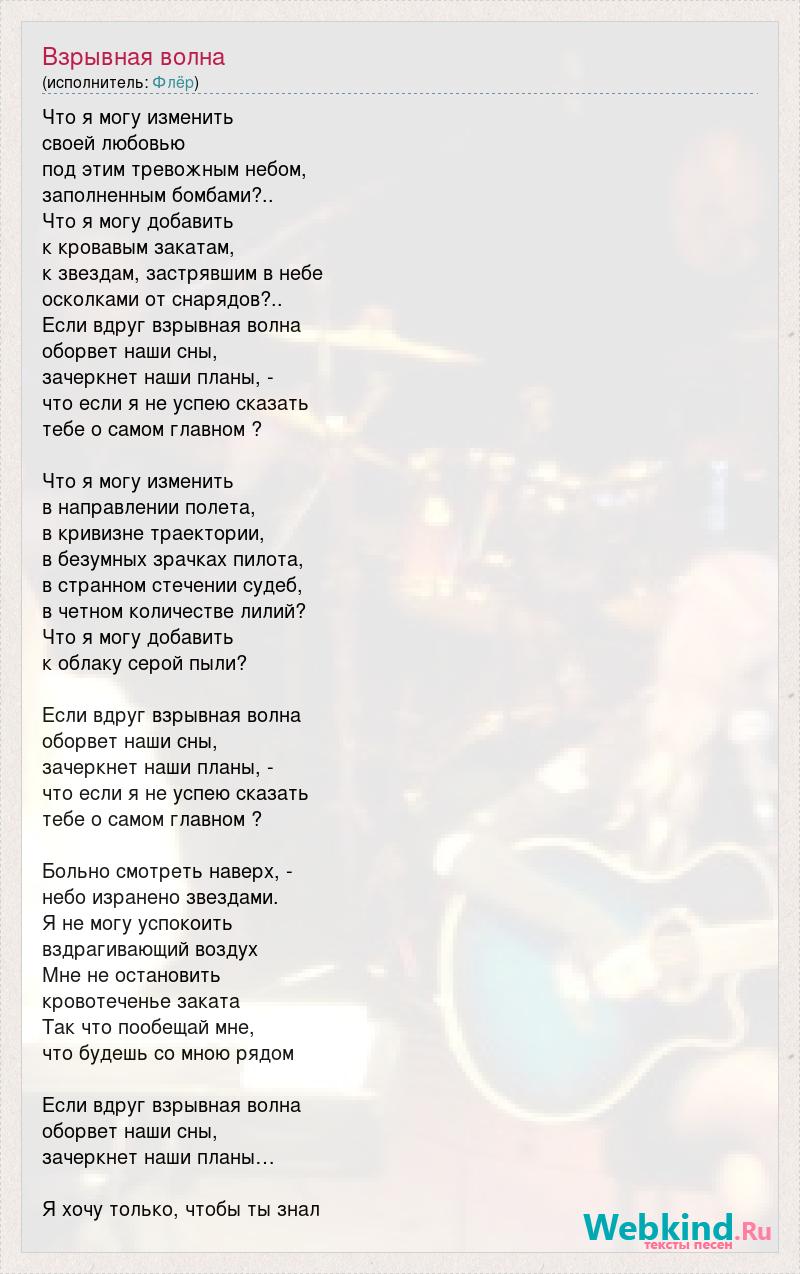 Взрывная волна
(исполнитель: Флёр)

Что я могу изменить
своей любовью
под этим тревожным небом,
заполненным бомбами?..
Что я могу добавить
к кровавым закатам,
к звездам, застрявшим в небе
осколками от снарядов?..
Если вдруг взрывная волна
оборвет наши сны,
зачеркнет наши планы, -
что если я не успею сказать
тебе о самом главном ?

Что я могу изменить
в направлении полета,
в кривизне траектории,
в безумных зрачках пилота,
в странном стечении судеб,
в четном количестве лилий?
Что я могу добавить
к облаку серой пыли?

Если вдруг взрывная волна
оборвет наши сны,
зачеркнет наши планы, -
что если я не успею сказать
тебе о самом главном ?

Больно смотреть наверх, -
небо изранено звездами.
Я не могу успокоить
вздрагивающий воздух
Мне не остановить
кровотеченье заката
Так что пообещай мне,
что будешь со мною рядом

Если вдруг взрывная волна
оборвет наши сны,
зачеркнет наши планы…

Я хочу только, чтобы ты знал

Webkind.Ru
тексты песен